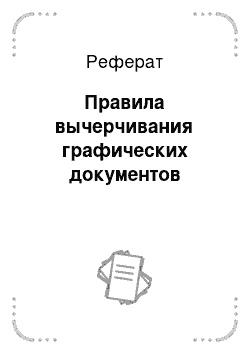 Реферат

Правила вычерчивания графических документов